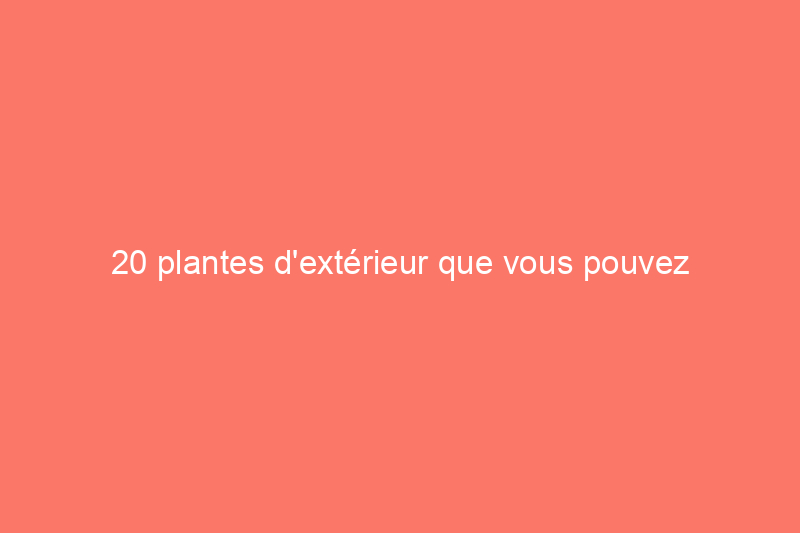 20 plantes d'extérieur que vous pouvez